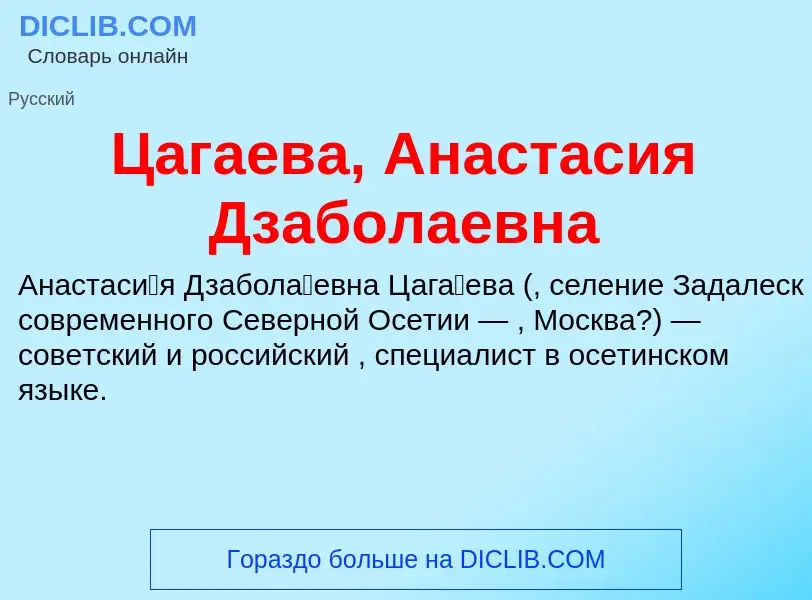 DICLIB.COM
Словарь онлайн

Русский

Цагаева, Анастасия Дзаболаевна

Анастаси́я Дзабола́евна Цага́ева (, селение Задалеск современного Северной Осетии — , Москва?) — советский и российский , специалист в осетинском языке.

Гораздо больше на DICLIB.COM